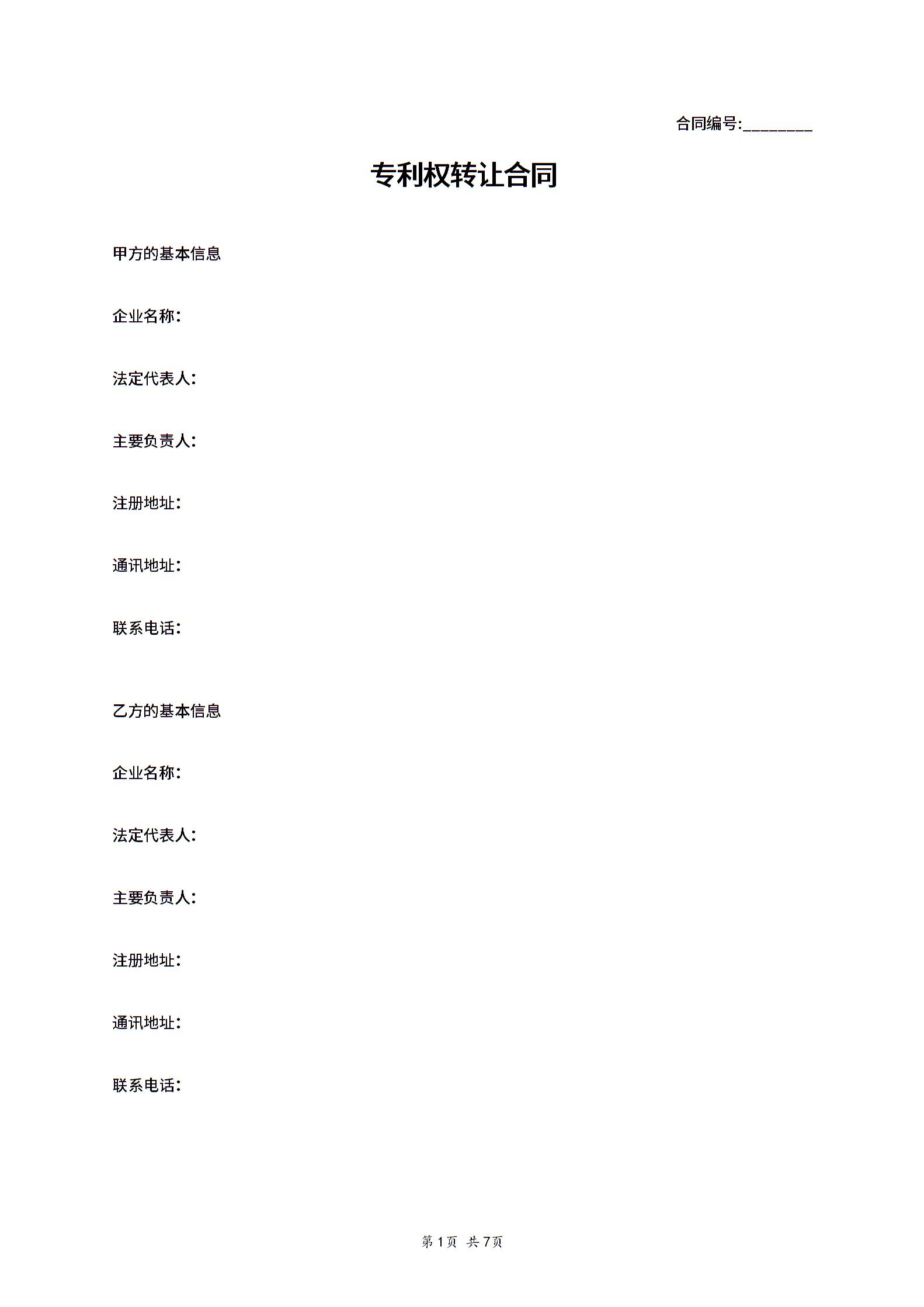 合同编号:____

专利权转让合同

甲方的基本信息

企业名称:

法定代表人:

主要负责人:

注册地址:

通讯地址:

联系电话:

乙方的基本信息

企业名称:

法定代表人:

主要负责人:

注册地址:

通讯地址:

联系电话:

第1页 共7页